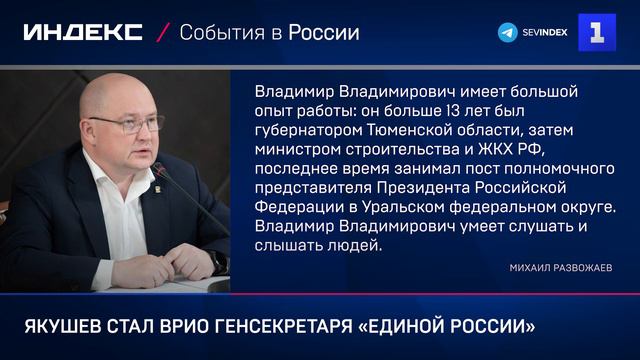 ИНДЕКС / События в России

SEVINDEX

1

Владимир Владимирович имеет большой опыт работы: он больше 13 лет был губернатором Тюменской области, затем министром строительства и ЖКХ РФ, последнее время занимал пост полномочного представителя Президента Российской Федерации в Уральском федеральном округе. Владимир Владимирович умеет слушать и слышать людей.

МИХАИЛ РАЗВОЖАЕВ

ЯКУШЕВ СТАЛ ВРИО ГЕНСЕКРЕТАРЯ «ЕДИНОЙ РОССИИ»